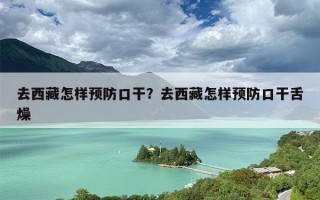 去西藏怎样预防口干？去西藏怎样预防口干舌燥